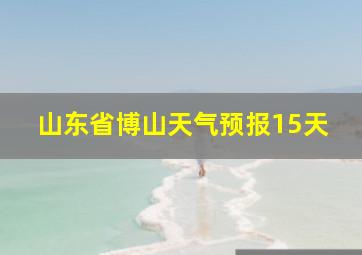 山东省博山天气预报15天